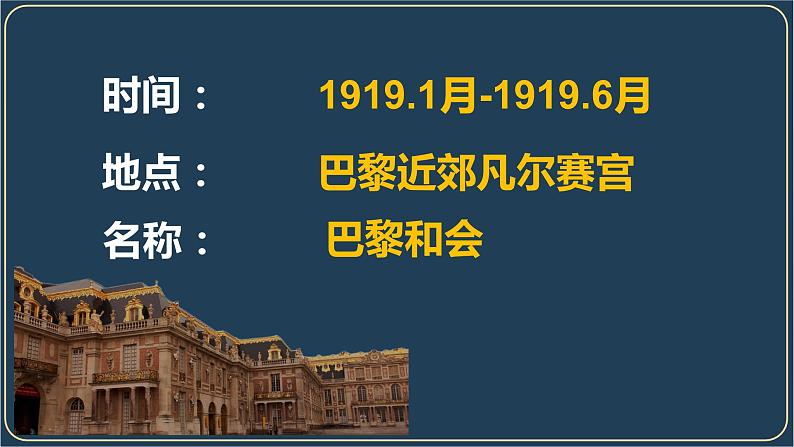 时间：　1919.1月-1919.6月

地点：　巴黎近郊凡尔赛宫

名称：　巴黎和会